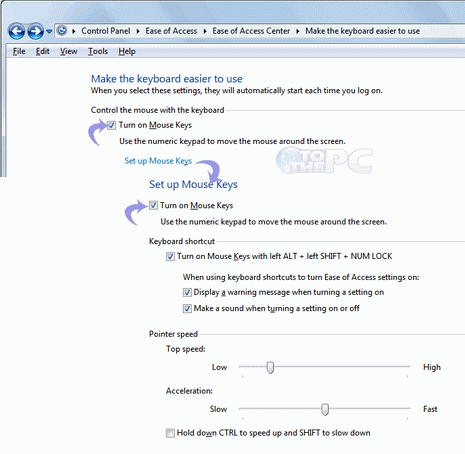 Control Panel ▸ Ease of Access ▸ Ease of Access Center ▸ Make the keyboard easier to use

File Edit View Tools Help

Make the keyboard easier to use
When you select these settings, they will automatically start each time you log on.

Control the mouse with the keyboard

Turn on Mouse Keys
Use the numeric keypad to move the mouse around the screen.

Set up Mouse Keys

TO THE PC

Set up Mouse Keys

Turn on Mouse Keys
Use the numeric keypad to move the mouse around the screen.

Keyboard shortcut

Turn on Mouse Keys with left ALT + left SHIFT + NUM LOCK

When using keyboard shortcuts to turn Ease of Access settings on:
Display a warning message when turning a setting on
Make a sound when turning a setting on or off

Pointer speed

Top speed:
Low High

Acceleration:
Slow Fast

Hold down CTRL to speed up and SHIFT to slow down